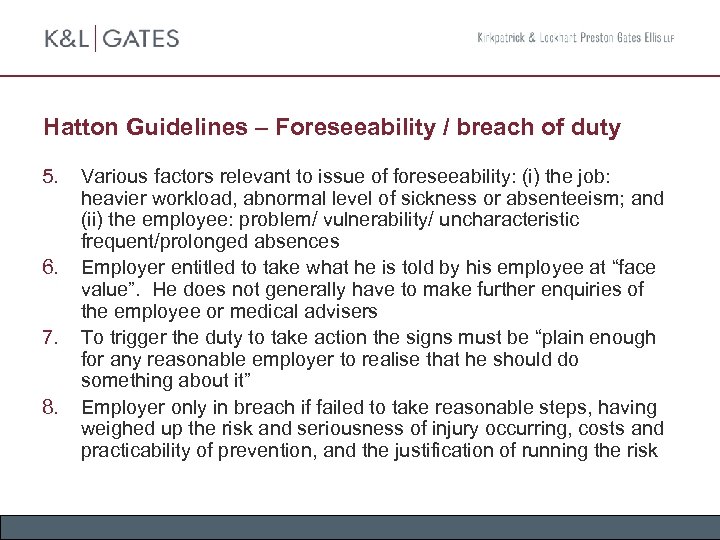 K&L | GATES

Kirkpatrick & Lockhart Preston Gates Ellis LLP

Hatton Guidelines – Foreseeability / breach of duty

5. Various factors relevant to issue of foreseeability: (i) the job: heavier workload, abnormal level of sickness or absenteeism; and (ii) the employee: problem/ vulnerability/ uncharacteristic frequent/prolonged absences

6. Employer entitled to take what he is told by his employee at “face value”. He does not generally have to make further enquiries of the employee or medical advisers

7. To trigger the duty to take action the signs must be “plain enough for any reasonable employer to realise that he should do something about it”

8. Employer only in breach if failed to take reasonable steps, having weighed up the risk and seriousness of injury occurring, costs and practicability of prevention, and the justification of running the risk